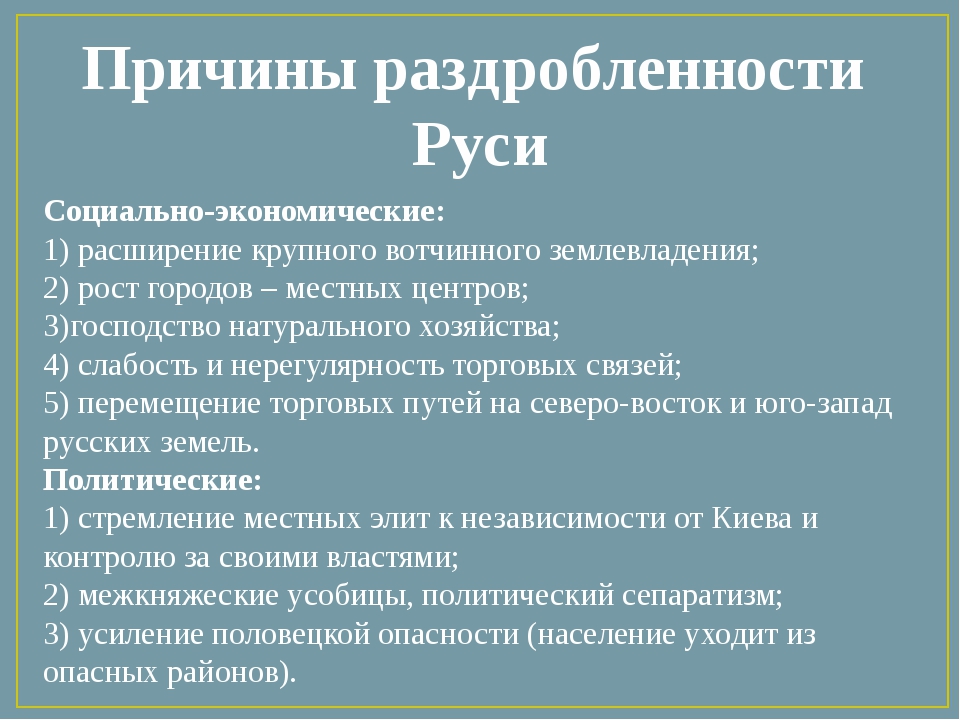 Причины раздробленности Руси

Социально-экономические:
1) расширение крупного вотчинного землевладения;
2) рост городов – местных центров;
3)господство натурального хозяйства;
4) слабость и нерегулярность торговых связей;
5) перемещение торговых путей на северо-восток и юго-запад русских земель.
Политические:
1) стремление местных элит к независимости от Киева и контролю за своими властями;
2) межкняжеские усобицы, политический сепаратизм;
3) усиление половецкой опасности (население уходит из опасных районов).